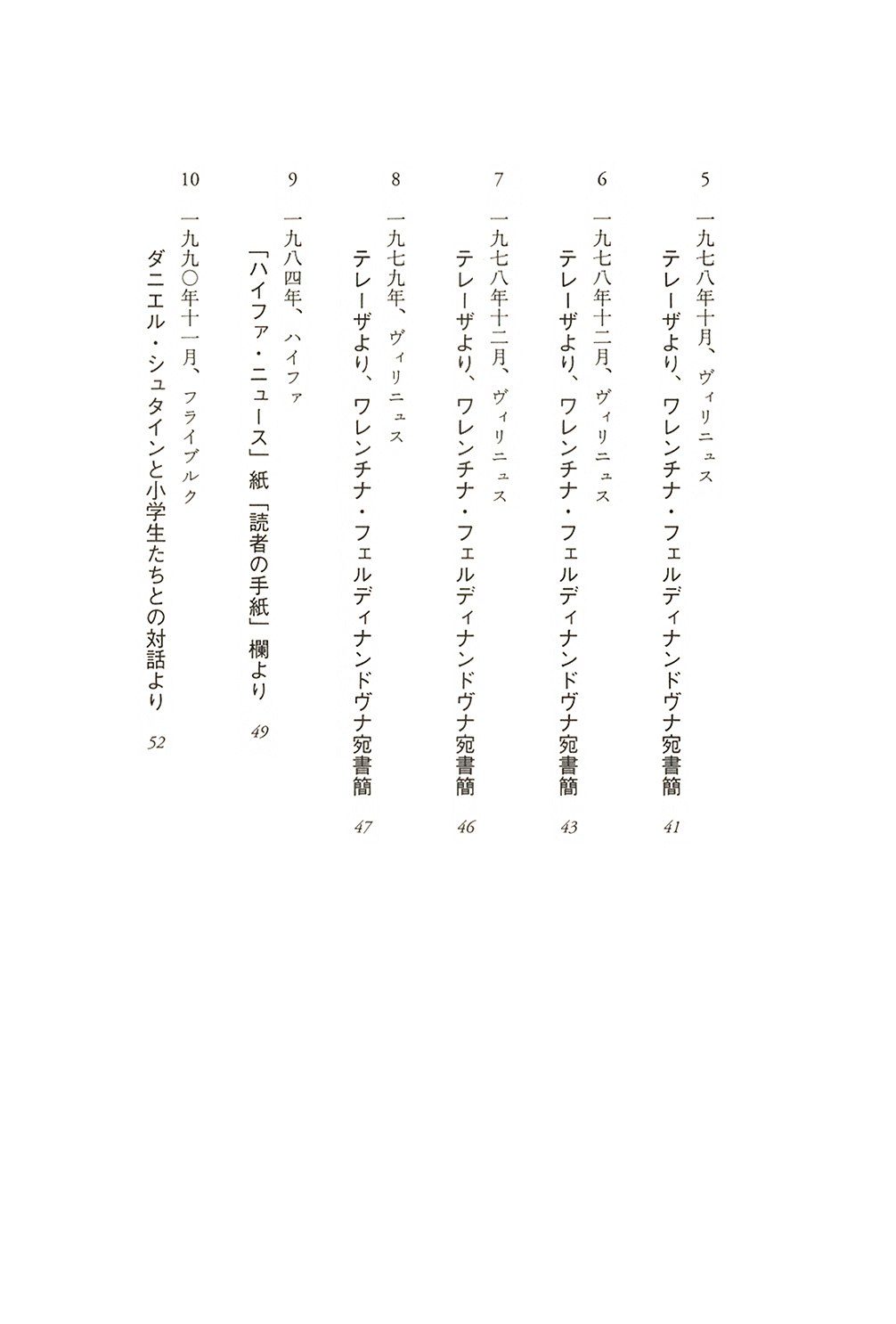 5
一九七八年十月、ヴィリニュス
テレーザより、ワレンチナ・フェルディナンドヴナ宛書簡 41

6
一九七八年十二月、ヴィリニュス
テレーザより、ワレンチナ・フェルディナンドヴナ宛書簡 43

7
一九七八年十二月、ヴィリニュス
テレーザより、ワレンチナ・フェルディナンドヴナ宛書簡 46

8
一九七九年、ヴィリニュス
テレーザより、ワレンチナ・フェルディナンドヴナ宛書簡 47

9
一九八四年、ハイファ
「ハイファ・ニュース」紙「読者の手紙」欄より 49

10
一九九〇年十一月、フライブルク
ダニエル・シュタインと小学生たちとの対話より 52